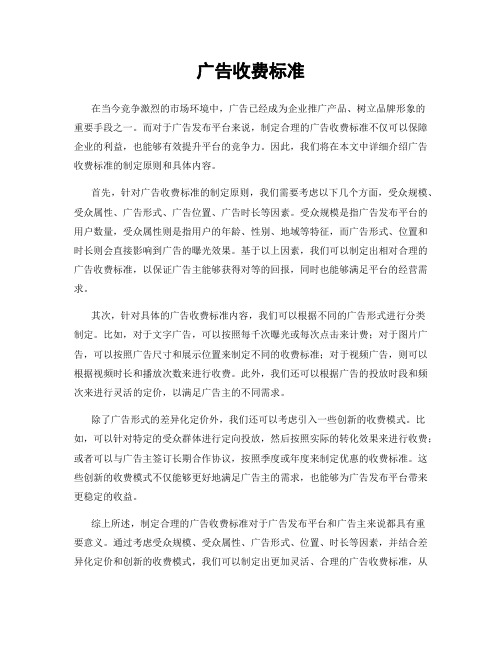 广告收费标准

在当今竞争激烈的市场环境中，广告已经成为企业推广产品、树立品牌形象的重要手段之一。而对于广告发布平台来说，制定合理的广告收费标准不仅可以保障企业的利益，也能够有效提升平台的竞争力。因此，我们将在本文中详细介绍广告收费标准的制定原则和具体内容。

首先，针对广告收费标准的制定原则，我们需要考虑以下几个方面，受众规模、受众属性、广告形式、广告位置、广告时长等因素。受众规模是指广告发布平台的用户数量，受众属性则是指用户的年龄、性别、地域等特征，而广告形式、位置和时长则会直接影响到广告的曝光效果。基于以上因素，我们可以制定出相对合理的广告收费标准，以保证广告主能够获得对等的回报，同时也能够满足平台的经营需求。

其次，针对具体的广告收费标准内容，我们可以根据不同的广告形式进行分类制定。比如，对于文字广告，可以按照每千次曝光或每次点击来计费；对于图片广告，可以按照广告尺寸和展示位置来制定不同的收费标准；对于视频广告，则可以根据视频时长和播放次数来进行收费。此外，我们还可以根据广告的投放时段和频次来进行灵活的定价，以满足广告主的不同需求。

除了广告形式的差异化定价外，我们还可以考虑引入一些创新的收费模式。比如，可以针对特定的受众群体进行定向投放，然后按照实际的转化效果来进行收费；或者可以与广告主签订长期合作协议，按照季度或年度来制定优惠的收费标准。这些创新的收费模式不仅能够更好地满足广告主的需求，也能够为广告发布平台带来更稳定的收益。

综上所述，制定合理的广告收费标准对于广告发布平台和广告主来说都具有重要意义。通过考虑受众规模、受众属性、广告形式、位置、时长等因素，并结合差异化定价和创新的收费模式，我们可以制定出更加灵活、合理的广告收费标准，从